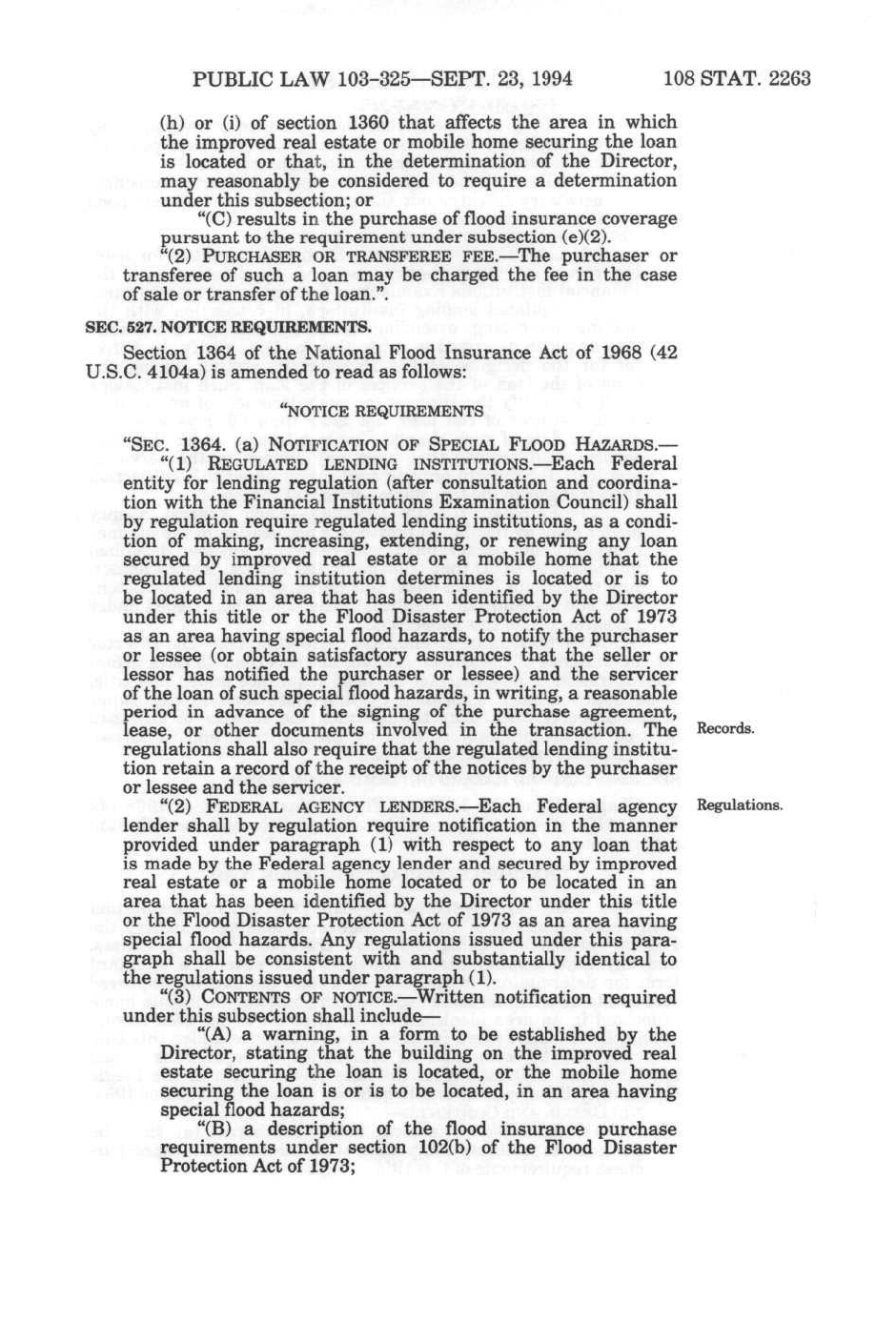 PUBLIC LAW 103-325—SEPT. 23, 1994 108 STAT. 2263

(h) or (i) of section 1360 that affects the area in which the improved real estate or mobile home securing the loan is located or that, in the determination of the Director, may reasonably be considered to require a determination under this subsection; or

"(C) results in the purchase of flood insurance coverage pursuant to the requirement under subsection (e)(2).

"(2) PURCHASER OR TRANSFEREE FEE.—The purchaser or transferee of such a loan may be charged the fee in the case of sale or transfer of the loan.".

SEC. 527. NOTICE REQUIREMENTS.

Section 1364 of the National Flood Insurance Act of 1968 (42 U.S.C. 4104a) is amended to read as follows:

"NOTICE REQUIREMENTS

"SEC. 1364. (a) NOTIFICATION OF SPECIAL FLOOD HAZARDS.—

"(1) REGULATED LENDING INSTITUTIONS.—Each Federal entity for lending regulation (after consultation and coordination with the Financial Institutions Examination Council) shall by regulation require regulated lending institutions, as a condition of making, increasing, extending, or renewing any loan secured by improved real estate or a mobile home that the regulated lending institution determines is located or is to be located in an area that has been identified by the Director under this title or the Flood Disaster Protection Act of 1973 as an area having special flood hazards, to notify the purchaser or lessee (or obtain satisfactory assurances that the seller or lessor has notified the purchaser or lessee) and the servicer of the loan of such special flood hazards, in writing, a reasonable period in advance of the signing of the purchase agreement, lease, or other documents involved in the transaction. The regulations shall also require that the regulated lending institution retain a record of the receipt of the notices by the purchaser or lessee and the servicer.

Records.

"(2) FEDERAL AGENCY LENDERS.—Each Federal agency lender shall by regulation require notification in the manner provided under paragraph (1) with respect to any loan that is made by the Federal agency lender and secured by improved real estate or a mobile home located or to be located in an area that has been identified by the Director under this title or the Flood Disaster Protection Act of 1973 as an area having special flood hazards. Any regulations issued under this paragraph shall be consistent with and substantially identical to the regulations issued under paragraph (1).

Regulations.

"(3) CONTENTS OF NOTICE.—Written notification required under this subsection shall include—

"(A) a warning, in a form to be established by the Director, stating that the building on the improved real estate securing the loan is located, or the mobile home securing the loan is or is to be located, in an area having special flood hazards;

"(B) a description of the flood insurance purchase requirements under section 102(b) of the Flood Disaster Protection Act of 1973;